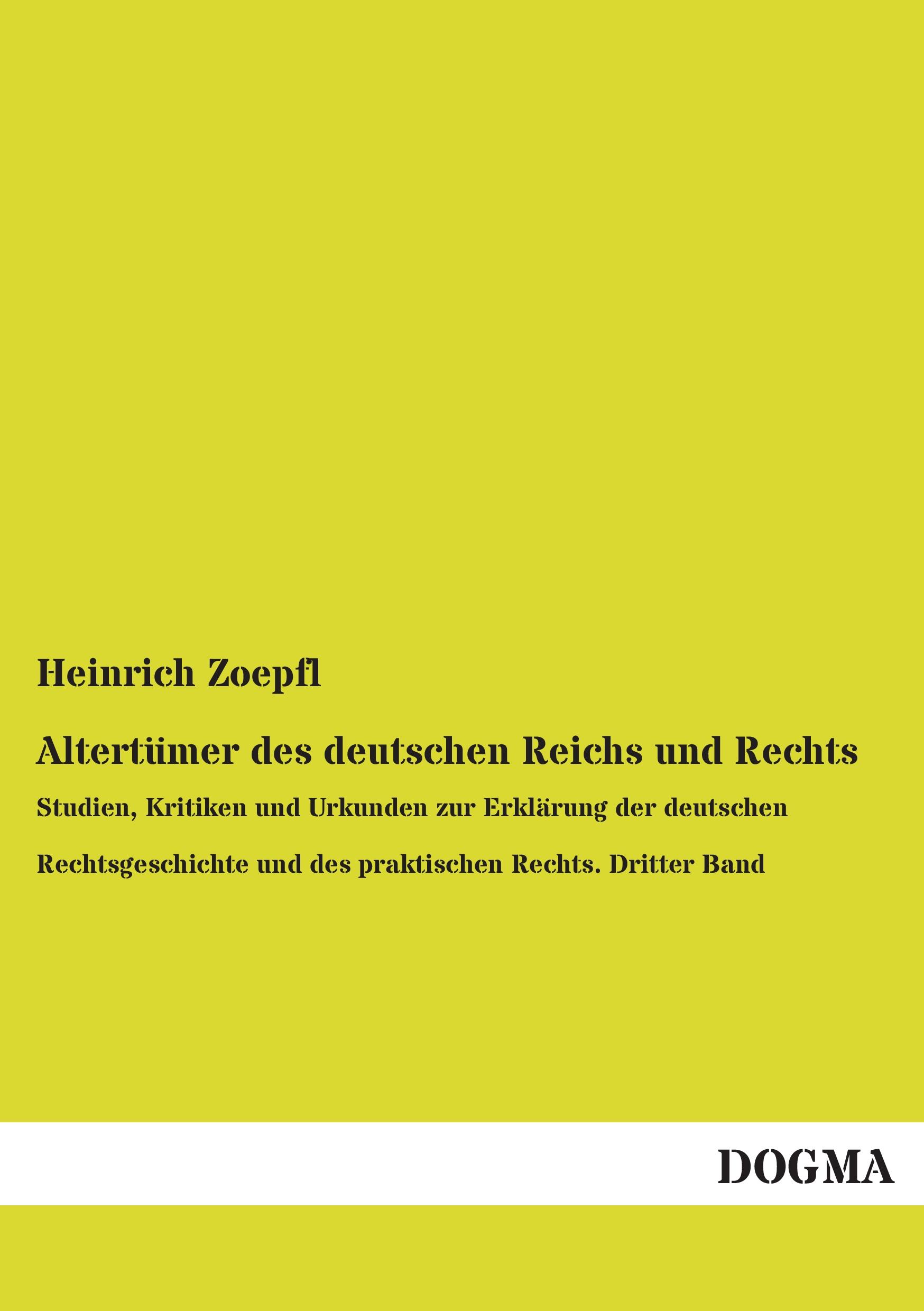 Heinrich Zoepfl

Altertümer des deutschen Reichs und Rechts

Studien, Kritiken und Urkunden zur Erklärung der deutschen Rechtsgeschichte und des praktischen Rechts. Dritter Band

DOGMA